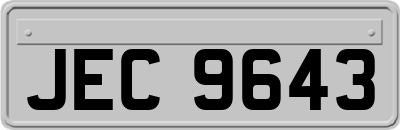 JEC 9643